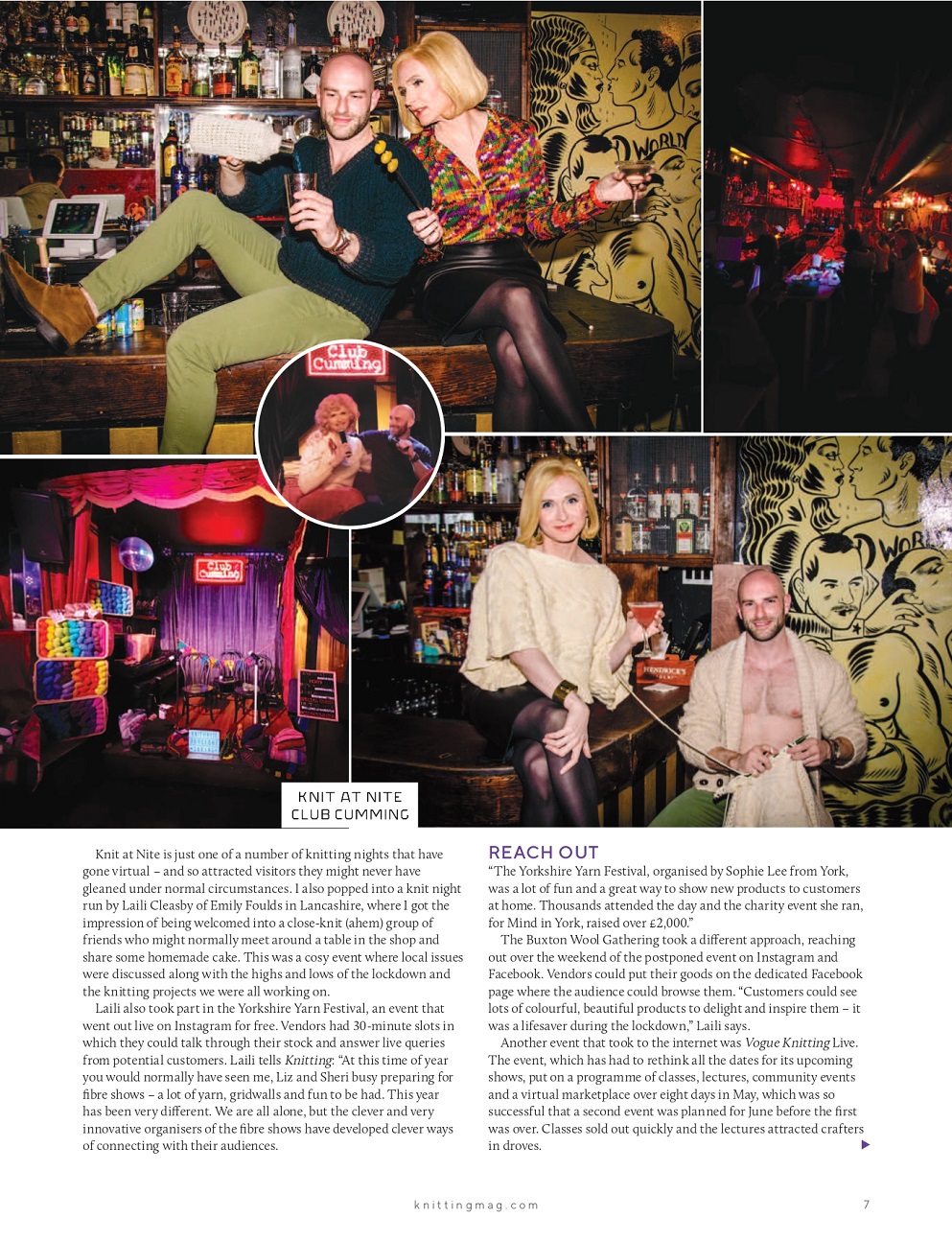 KNIT AT NITE
CLUB CUMMING

Knit at Nite is just one of a number of knitting nights that have gone virtual – and so attracted visitors they might never have gleaned under normal circumstances. I also popped into a knit night run by Laili Cleasby of Emily Foulds in Lancashire, where I got the impression of being welcomed into a close-knit (ahem) group of friends who might normally meet around a table in the shop and share some homemade cake. This was a cosy event where local issues were discussed along with the highs and lows of the lockdown and the knitting projects we were all working on.

Laili also took part in the Yorkshire Yarn Festival, an event that went out live on Instagram for free. Vendors had 30-minute slots in which they could talk through their stock and answer live queries from potential customers. Laili tells Knitting: "At this time of year you would normally have seen me, Liz and Sheri busy preparing for fibre shows – a lot of yarn, gridwalls and fun to be had. This year has been very different. We are all alone, but the clever and very innovative organisers of the fibre shows have developed clever ways of connecting with their audiences.

REACH OUT

"The Yorkshire Yarn Festival, organised by Sophie Lee from York, was a lot of fun and a great way to show new products to customers at home. Thousands attended the day and the charity event she ran, for Mind in York, raised over £2,000."

The Buxton Wool Gathering took a different approach, reaching out over the weekend of the postponed event on Instagram and Facebook. Vendors could put their goods on the dedicated Facebook page where the audience could browse them. "Customers could see lots of colourful, beautiful products to delight and inspire them – it was a lifesaver during the lockdown," Laili says.

Another event that took to the internet was Vogue Knitting Live. The event, which has had to rethink all the dates for its upcoming shows, put on a programme of classes, lectures, community events and a virtual marketplace over eight days in May, which was so successful that a second event was planned for June before the first was over. Classes sold out quickly and the lectures attracted crafters in droves.

knittingmag.com

7